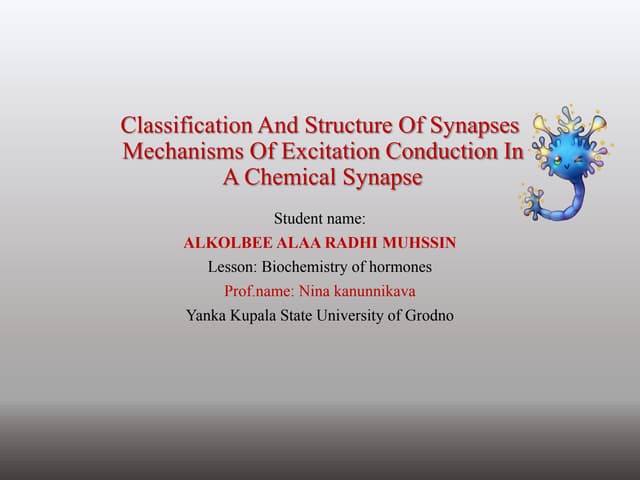 Classification And Structure Of Synapses Mechanisms Of Excitation Conduction In A Chemical Synapse

Student name:
ALKOLBEE ALAA RADHI MUHSSIN
Lesson: Biochemistry of hormones
Prof.name: Nina kanunnikava
Yanka Kupala State University of Grodno